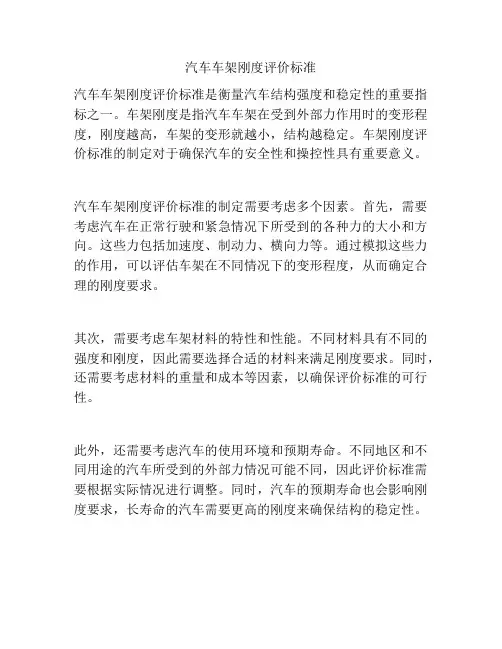 汽车车架刚度评价标准

汽车车架刚度评价标准是衡量汽车结构强度和稳定性的重要指标之一。车架刚度是指汽车车架在受到外部力作用时的变形程度，刚度越高，车架的变形就越小，结构越稳定。车架刚度评价标准的制定对于确保汽车的安全性和操控性具有重要意义。

汽车车架刚度评价标准的制定需要考虑多个因素。首先，需要考虑汽车在正常行驶和紧急情况下所受到的各种力的大小和方向。这些力包括加速度、制动力、横向力等。通过模拟这些力的作用，可以评估车架在不同情况下的变形程度，从而确定合理的刚度要求。

其次，需要考虑车架材料的特性和性能。不同材料具有不同的强度和刚度，因此需要选择合适的材料来满足刚度要求。同时，还需要考虑材料的重量和成本等因素，以确保评价标准的可行性。

此外，还需要考虑汽车的使用环境和预期寿命。不同地区和不同用途的汽车所受到的外部力情况可能不同，因此评价标准需要根据实际情况进行调整。同时，汽车的预期寿命也会影响刚度要求，长寿命的汽车需要更高的刚度来确保结构的稳定性。